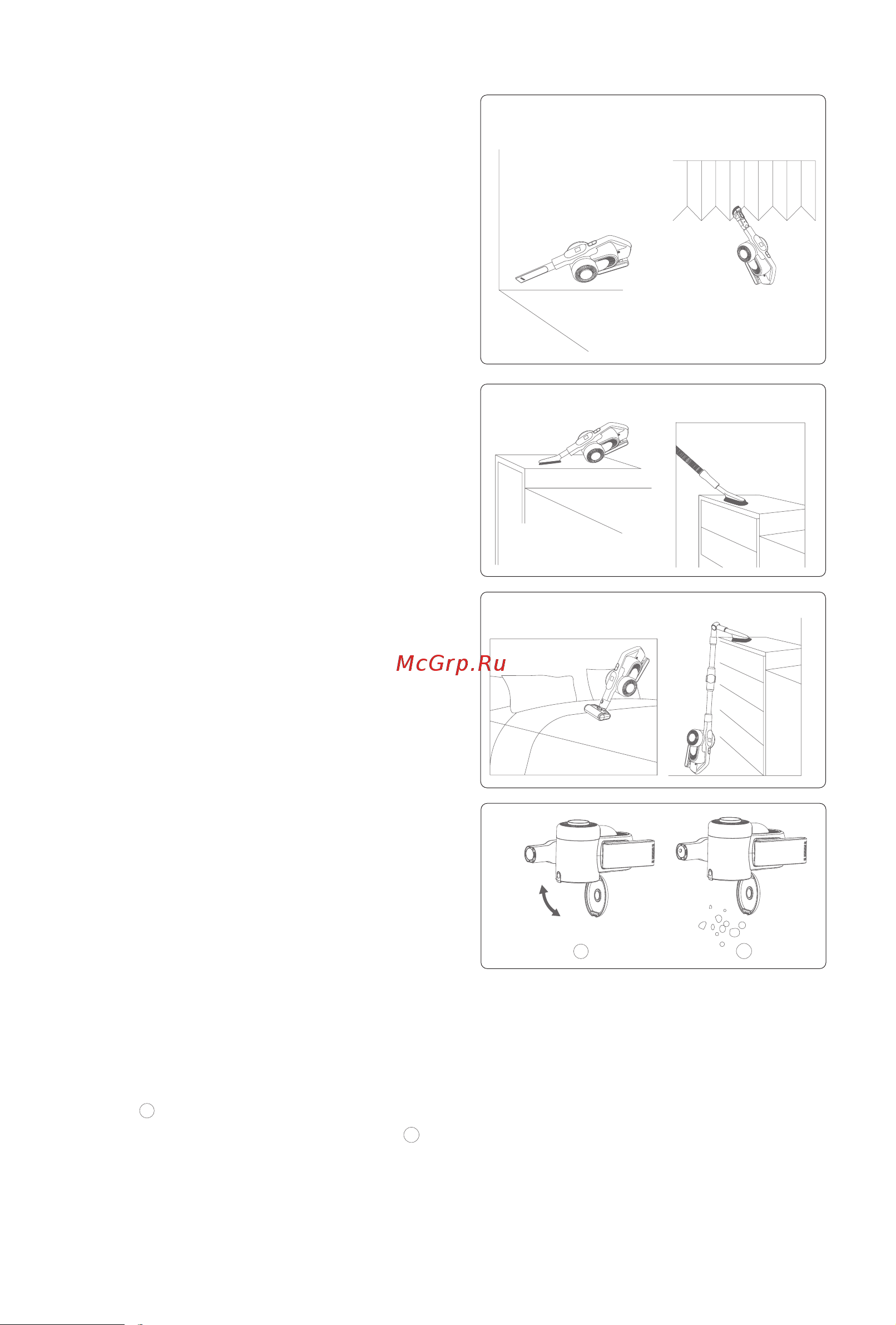 McGrp.Ru